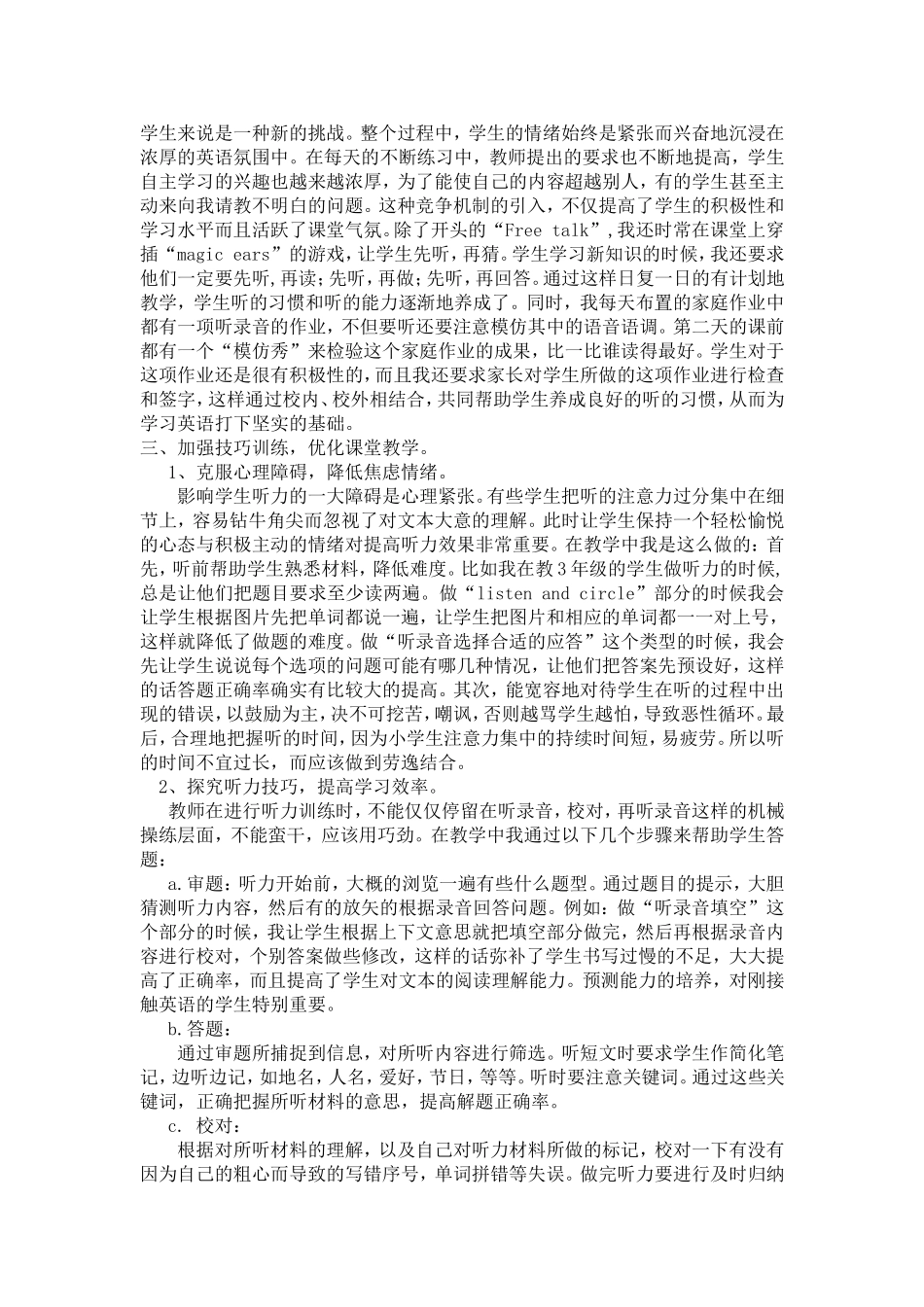 学生来说是一种新的挑战。整个过程中，学生的情绪始终是紧张而兴奋地沉浸在浓厚的英语氛围中。在每天的不断练习中，教师提出的要求也不断地提高，学生自主学习的兴趣也越来越浓厚，为了能使自己的内容超越别人，有的学生甚至主动来向我请教不明白的问题。这种竞争机制的引入，不仅提高了学生的积极性和学习水平而且活跃了课堂气氛。除了开头的“Free talk”,我还时常在课堂上穿插“magic ears”的游戏，让学生先听，再猜。学生学习新知识的时候，我还要求他们一定要先听，再读；先听，再做；先听，再回答。通过这样日复一日的有计划地教学，学生听的习惯和听的能力逐渐地养成了。同时，我每天布置的家庭作业中都有一项听录音的作业，不但要听还要注意模仿其中的语音语调。第二天的课前都有一个“模仿秀”来检验这个家庭作业的成果，比一比谁读得最好。学生对于这项作业还是很有积极性的，而且我还要求家长对学生所做的这项作业进行检查和签字，这样通过校内、校外相结合，共同帮助学生养成良好的听的习惯，从而为学习英语打下坚实的基础。

三、加强技巧训练，优化课堂教学。

1、克服心理障碍，降低焦虑情绪。

影响学生听力的一大障碍是心理紧张。有些学生把听的注意力过分集中在细节上，容易钻牛角尖而忽视了对文本大意的理解。此时让学生保持一个轻松愉悦的心态与积极主动的情绪对提高听力效果非常重要。在教学中我是这么做的：首先，听前帮助学生熟悉材料，降低难度。比如我在教3年级的学生做听力的时候，总是让他们把题目要求至少读两遍。做“listen and circle”部分的时候我会让学生根据图片先把单词都说一遍，让学生把图片和相应的单词都一一对上号，这样就降低了做题的难度。做“听录音选择合适的应答”这个类型的时候，我会先让学生说说每个选项的问题可能有哪几种情况，让他们把答案先预设好，这样的话答题正确率确实有比较大的提高。其次，能宽容地对待学生在听的过程中出现的错误，以鼓励为主，决不可挖苦，嘲讽，否则越骂学生越怕，导致恶性循环。最后，合理地把握听的时间，因为小学生注意力集中的持续时间短，易疲劳。所以听的时间不宜过长，而应该做到劳逸结合。

2、探究听力技巧，提高学习效率。

教师在进行听力训练时，不能仅仅停留在听录音，校对，再听录音这样的机械操练层面，不能蛮干，应该用巧劲。在教学中我通过以下几个步骤来帮助学生答题：

a.审题：听力开始前，大概的浏览一遍有些什么题型。通过题目的提示，大胆猜测听力内容，然后有的放矢的根据录音回答问题。例如：做“听录音填空”这个部分的时候，我让学生根据上下文意思就把填空部分做完，然后再根据录音内容进行校对，个别答案做些修改，这样的话弥补了学生书写过慢的不足，大大提高了正确率，而且提高了学生对文本的阅读理解能力。预测能力的培养，对刚接触英语的学生特别重要。

b.答题：

通过审题所捕捉到信息，对所听内容进行筛选。听短文时要求学生作简化笔记，边听边记，如地名，人名，爱好，节日，等等。听时要注意关键词。通过这些关键词，正确把握所听材料的意思，提高解题正确率。

c. 校对：

根据对所听材料的理解，以及自己对听力材料所做的标记，校对一下有没有因为自己的粗心而导致的写错序号，单词拼错等失误。做完听力要进行及时归纳